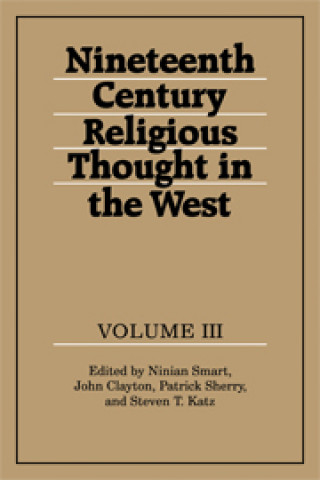 Nineteenth Century Religious Thought in the West

VOLUME III

Edited by Ninian Smart, John Clayton, Patrick Sherry, and Steven T. Katz